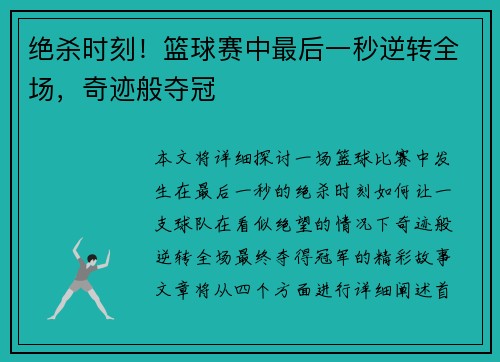 绝杀时刻！篮球赛中最后一秒逆转全场，奇迹般夺冠

本文将详细探讨一场篮球比赛中发生在最后一秒的绝杀时刻如何让一支球队在看似绝望的情况下奇迹般逆转全场最终夺得冠军的精彩故事文章将从四个方面进行详细阐述首